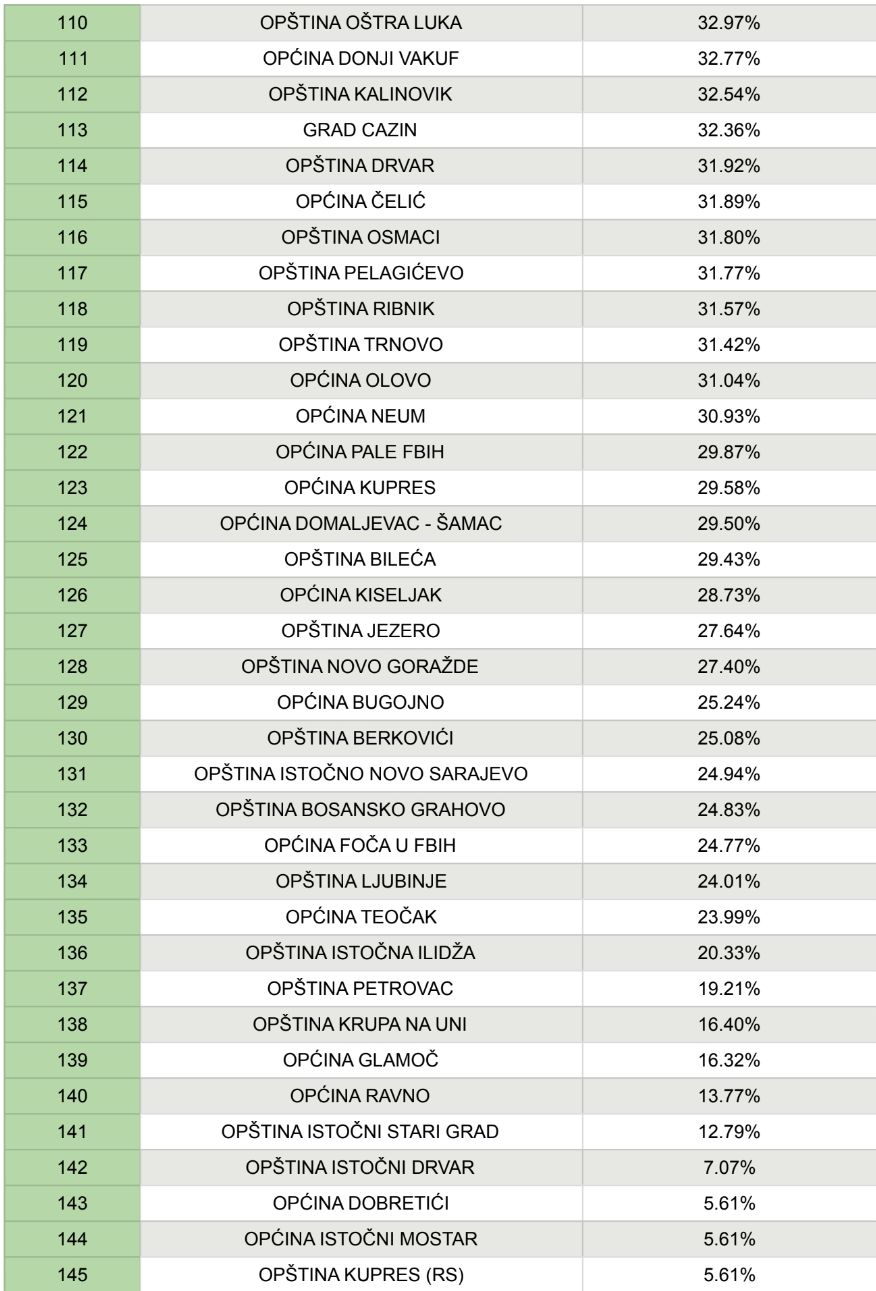 | 110 | OPŠTINA OŠTRA LUKA | 32.97% |
|---|---|---|
| 111 | OPĆINA DONJI VAKUF | 32.77% |
| 112 | OPŠTINA KALINOVIK | 32.54% |
| 113 | GRAD CAZIN | 32.36% |
| 114 | OPŠTINA DRVAR | 31.92% |
| 115 | OPĆINA ČELIĆ | 31.89% |
| 116 | OPŠTINA OSMACI | 31.80% |
| 117 | OPŠTINA PELAGIĆEVO | 31.77% |
| 118 | OPŠTINA RIBNIK | 31.57% |
| 119 | OPŠTINA TRNOVO | 31.42% |
| 120 | OPĆINA OLOVO | 31.04% |
| 121 | OPĆINA NEUM | 30.93% |
| 122 | OPĆINA PALE FBIH | 29.87% |
| 123 | OPĆINA KUPRES | 29.58% |
| 124 | OPĆINA DOMALJEVAC - ŠAMAC | 29.50% |
| 125 | OPŠTINA BILEĆA | 29.43% |
| 126 | OPĆINA KISELJAK | 28.73% |
| 127 | OPŠTINA JEZERO | 27.64% |
| 128 | OPŠTINA NOVO GORAŽDE | 27.40% |
| 129 | OPĆINA BUGOJNO | 25.24% |
| 130 | OPŠTINA BERKOVIĆI | 25.08% |
| 131 | OPŠTINA ISTOČNO NOVO SARAJEVO | 24.94% |
| 132 | OPŠTINA BOSANSKO GRAHOVO | 24.83% |
| 133 | OPĆINA FOČA U FBIH | 24.77% |
| 134 | OPŠTINA LJUBINJE | 24.01% |
| 135 | OPĆINA TEOČAK | 23.99% |
| 136 | OPŠTINA ISTOČNA ILIDŽA | 20.33% |
| 137 | OPŠTINA PETROVAC | 19.21% |
| 138 | OPŠTINA KRUPA NA UNI | 16.40% |
| 139 | OPĆINA GLAMOČ | 16.32% |
| 140 | OPĆINA RAVNO | 13.77% |
| 141 | OPŠTINA ISTOČNI STARI GRAD | 12.79% |
| 142 | OPŠTINA ISTOČNI DRVAR | 7.07% |
| 143 | OPĆINA DOBRETIĆI | 5.61% |
| 144 | OPĆINA ISTOČNI MOSTAR | 5.61% |
| 145 | OPŠTINA KUPRES (RS) | 5.61% |